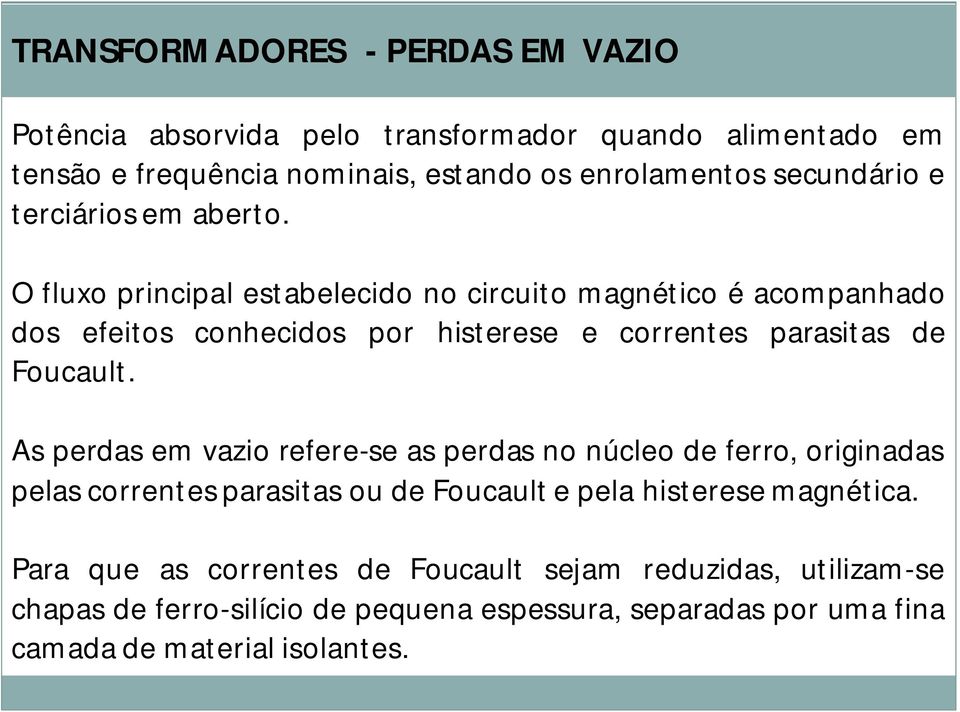 TRANSFORMADORES - PERDAS EM VAZIO

Potência absorvida pelo transformador quando alimentado em tensão e frequência nominais, estando os enrolamentos secundário e terciários em aberto.

O fluxo principal estabelecido no circuito magnético é acompanhado dos efeitos conhecidos por histerese e correntes parasitas de Foucault.

As perdas em vazio refere-se as perdas no núcleo de ferro, originadas pelas correntes parasitas ou de Foucault e pela histerese magnética.

Para que as correntes de Foucault sejam reduzidas, utilizam-se chapas de ferro-silício de pequena espessura, separadas por uma fina camada de material isolantes.